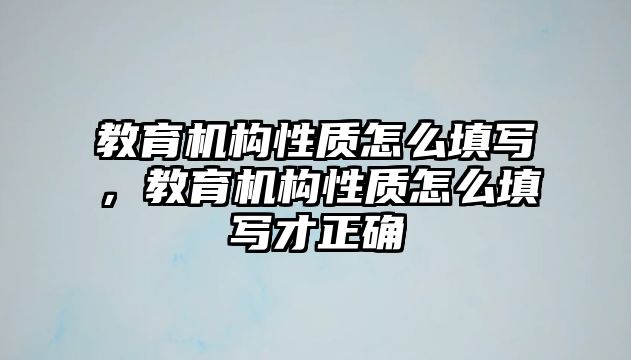 教育机构性质怎么填写，教育机构性质怎么填写才正确